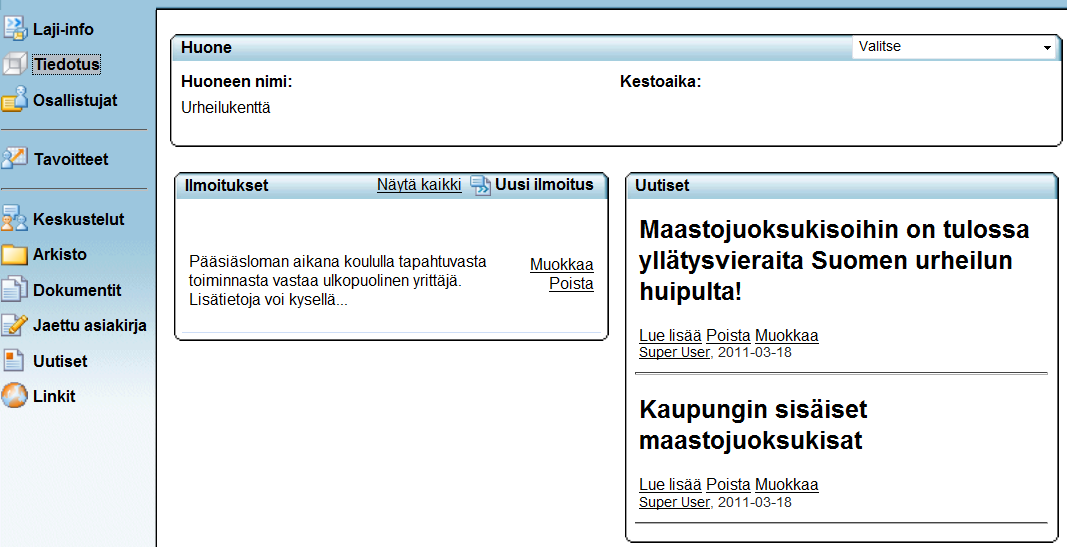 Laji-info
Tiedotus
Osallistujat
Tavoitteet
Keskustelut
Arkisto
Dokumentit
Jaettu asiakirja
Uutiset
Linkit

Huone
Valitse
Huoneen nimi:
Urheilukenttä
Kestoaika:

Ilmoitukset
Näytä kaikki
Uusi ilmoitus
Pääsiäsloman aikana koululla tapahtuvasta toiminnasta vastaa ulkopuolinen yrittäjä. Lisätietoja voi kysellä...
Muokkaa
Poista

Uutiset
Maastojuoksukisoihin on tulossa yllätysvieraita Suomen urheilun huipulta!
Lue lisää Poista Muokkaa
Super User, 2011-03-18

Kaupungin sisäiset maastojuoksukisat
Lue lisää Poista Muokkaa
Super User, 2011-03-18